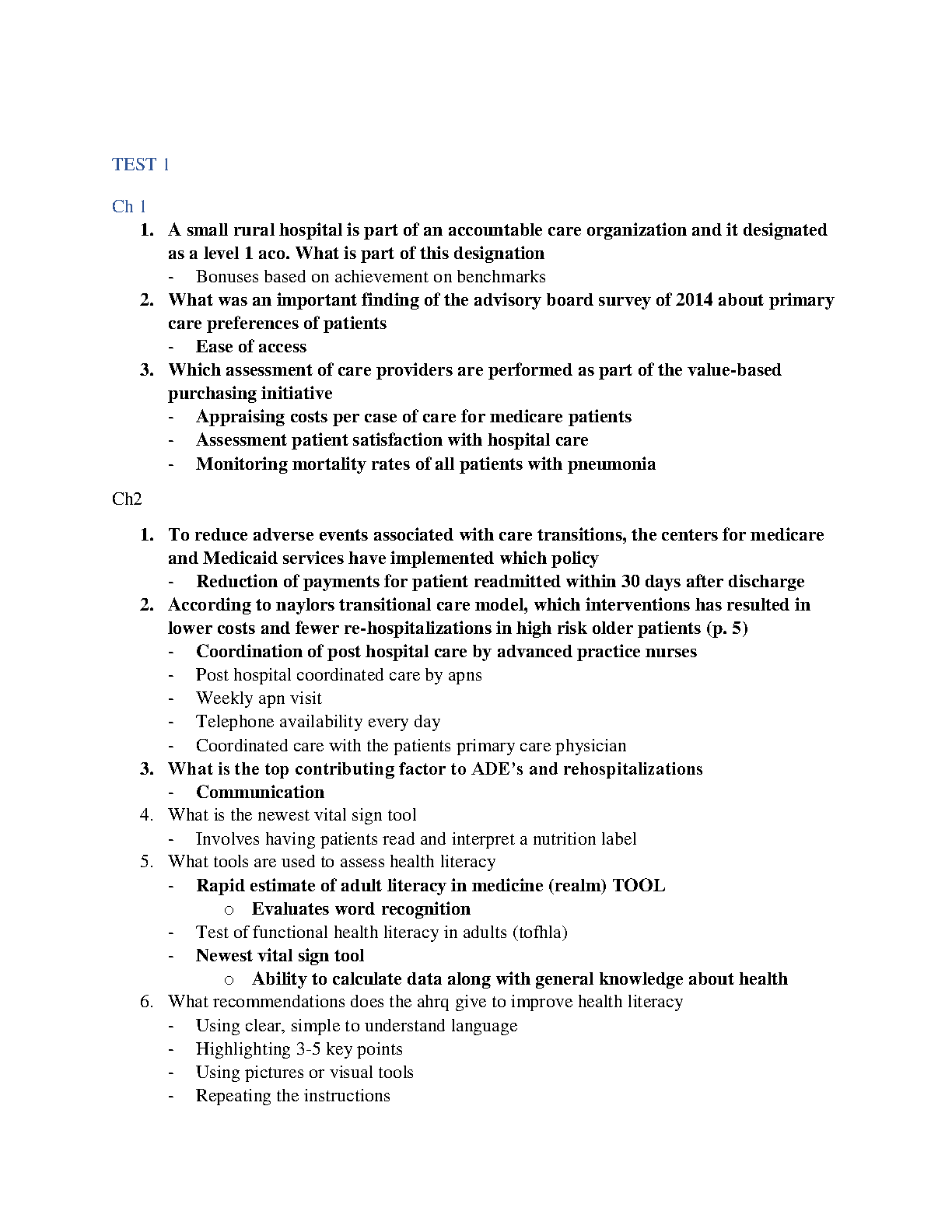 TEST 1

Ch 1

1. A small rural hospital is part of an accountable care organization and it designated as a level 1 aco. What is part of this designation
- Bonuses based on achievement on benchmarks
2. What was an important finding of the advisory board survey of 2014 about primary care preferences of patients
- Ease of access
3. Which assessment of care providers are performed as part of the value-based purchasing initiative
- Appraising costs per case of care for medicare patients
- Assessment patient satisfaction with hospital care
- Monitoring mortality rates of all patients with pneumonia

Ch2

1. To reduce adverse events associated with care transitions, the centers for medicare and Medicaid services have implemented which policy
- Reduction of payments for patient readmitted within 30 days after discharge
2. According to naylors transitional care model, which interventions has resulted in lower costs and fewer re-hospitalizations in high risk older patients (p. 5)
- Coordination of post hospital care by advanced practice nurses
- Post hospital coordinated care by apns
- Weekly apn visit
- Telephone availability every day
- Coordinated care with the patients primary care physician
3. What is the top contributing factor to ADE's and rehospitalizations
- Communication
4. What is the newest vital sign tool
- Involves having patients read and interpret a nutrition label
5. What tools are used to assess health literacy
- Rapid estimate of adult literacy in medicine (realm) TOOL
 o Evaluates word recognition
- Test of functional health literacy in adults (tofhla)
- Newest vital sign tool
 o Ability to calculate data along with general knowledge about health
6. What recommendations does the ahrq give to improve health literacy
- Using clear, simple to understand language
- Highlighting 3-5 key points
- Using pictures or visual tools
- Repeating the instructions